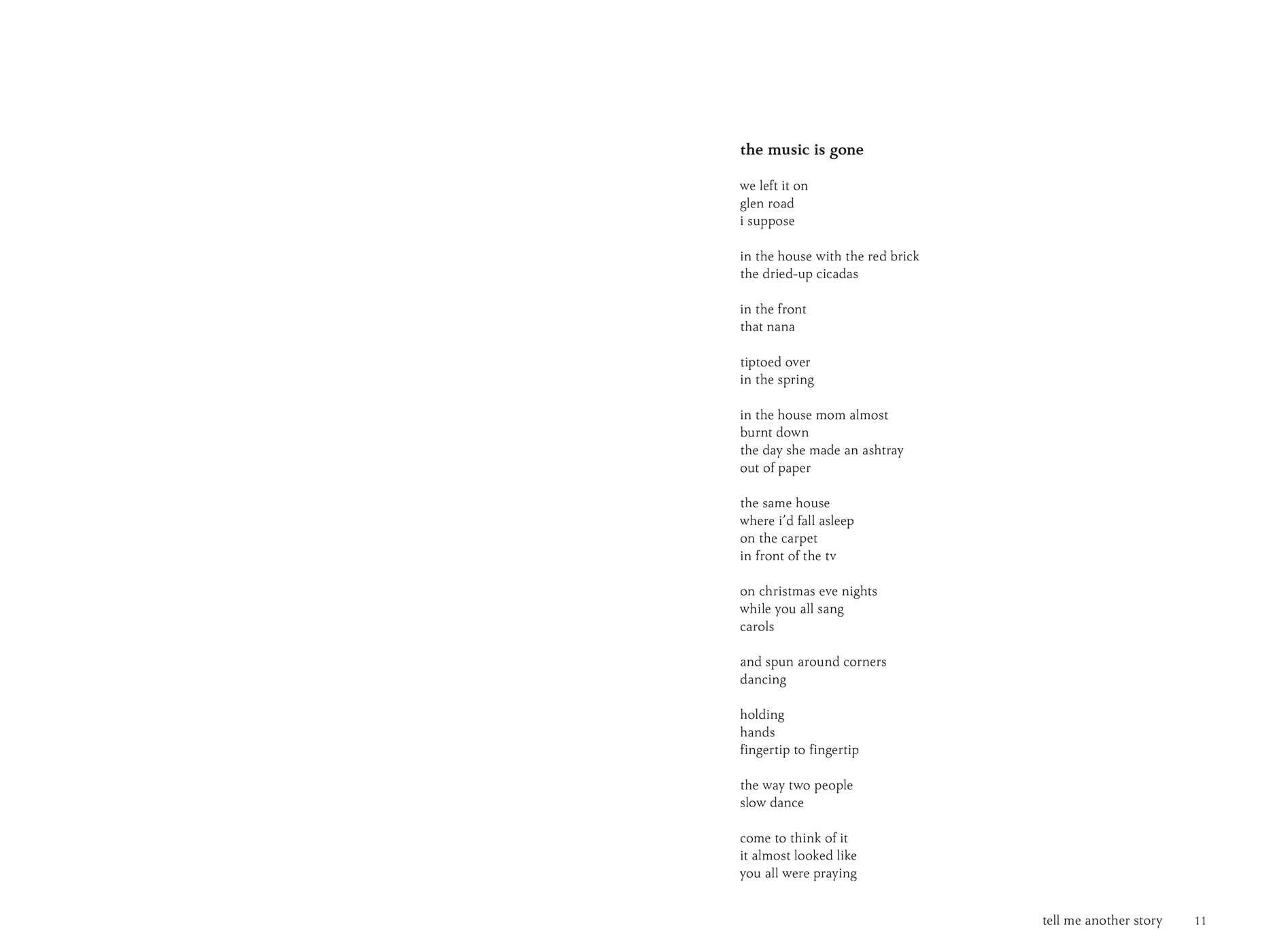 the music is gone

we left it on
glen road
i suppose

in the house with the red brick
the dried-up cicadas

in the front
that nana

tiptoed over
in the spring

in the house mom almost
burnt down
the day she made an ashtray
out of paper

the same house
where i'd fall asleep
on the carpet
in front of the tv

on christmas eve nights
while you all sang
carols

and spun around corners
dancing

holding
hands
fingertip to fingertip

the way two people
slow dance

come to think of it
it almost looked like
you all were praying

tell me another story 11